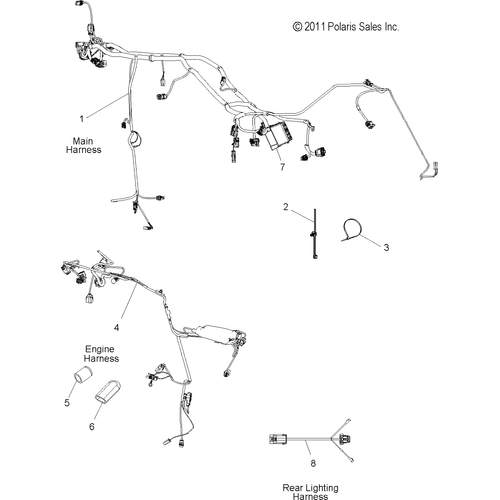 © 2011 Polaris Sales Inc.

1

Main Harness

7

2

3

4

Engine Harness

5

6

8

Rear Lighting Harness